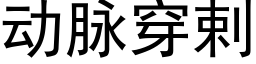 动脉穿刺